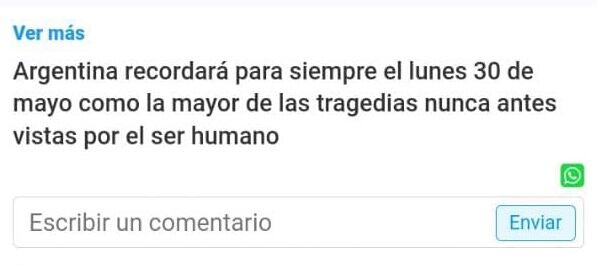 Ver más

Argentina recordará para siempre el lunes 30 de mayo como la mayor de las tragedias nunca antes vistas por el ser humano

Escribir un comentario

Enviar